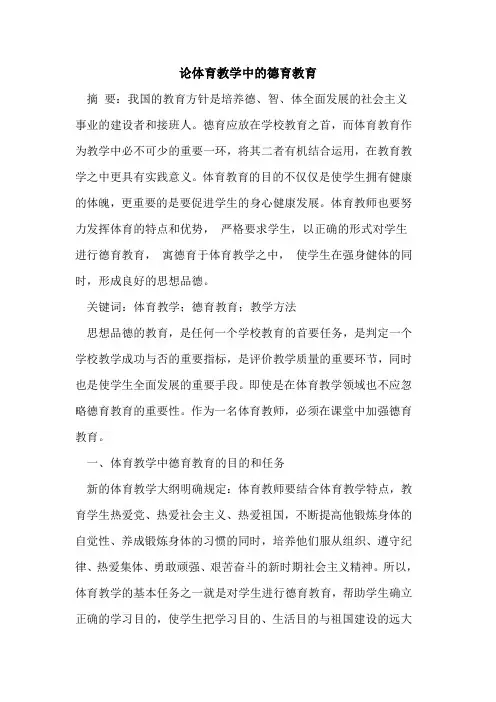 论体育教学中的德育教育

摘 要：我国的教育方针是培养德、智、体全面发展的社会主义事业的建设者和接班人。德育应放在学校教育之首，而体育教育作为教学中必不可少的重要一环，将其二者有机结合运用，在教育教学之中更具有实践意义。体育教育的目的不仅仅是使学生拥有健康的体魄，更重要的是要促进学生的身心健康发展。体育教师也要努力发挥体育的特点和优势， 严格要求学生，以正确的形式对学生进行德育教育， 寓德育于体育教学之中， 使学生在强身健体的同时，形成良好的思想品德。

关键词：体育教学；德育教育；教学方法

思想品德的教育，是任何一个学校教育的首要任务，是判定一个学校教学成功与否的重要指标，是评价教学质量的重要环节，同时也是使学生全面发展的重要手段。即使是在体育教学领域也不应忽略德育教育的重要性。作为一名体育教师，必须在课堂中加强德育教育。

一、体育教学中德育教育的目的和任务

新的体育教学大纲明确规定：体育教师要结合体育教学特点，教育学生热爱党、热爱社会主义、热爱祖国，不断提高他锻炼身体的自觉性、养成锻炼身体的习惯的同时，培养他们服从组织、遵守纪律、热爱集体、勇敢顽强、艰苦奋斗的新时期社会主义精神。所以，体育教学的基本任务之一就是对学生进行德育教育，帮助学生确立正确的学习目的，使学生把学习目的、生活目的与祖国建设的远大